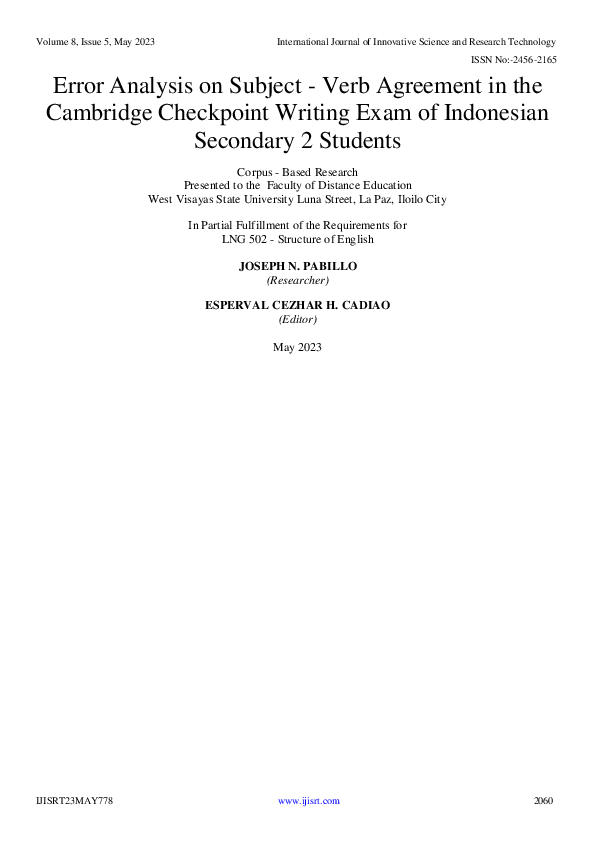 Volume 8, Issue 5, May 2023

International Journal of Innovative Science and Research Technology

ISSN No:-2456-2165

Error Analysis on Subject - Verb Agreement in the Cambridge Checkpoint Writing Exam of Indonesian Secondary 2 Students

Corpus - Based Research
Presented to the Faculty of Distance Education
West Visayas State University Luna Street, La Paz, Iloilo City

In Partial Fulfillment of the Requirements for
LNG 502 - Structure of English

JOSEPH N. PABILLO
(Researcher)

ESPERVAL CEZHAR H. CADIAO
(Editor)

May 2023

IJISRT23MAY778

www.ijisrt.com

2060